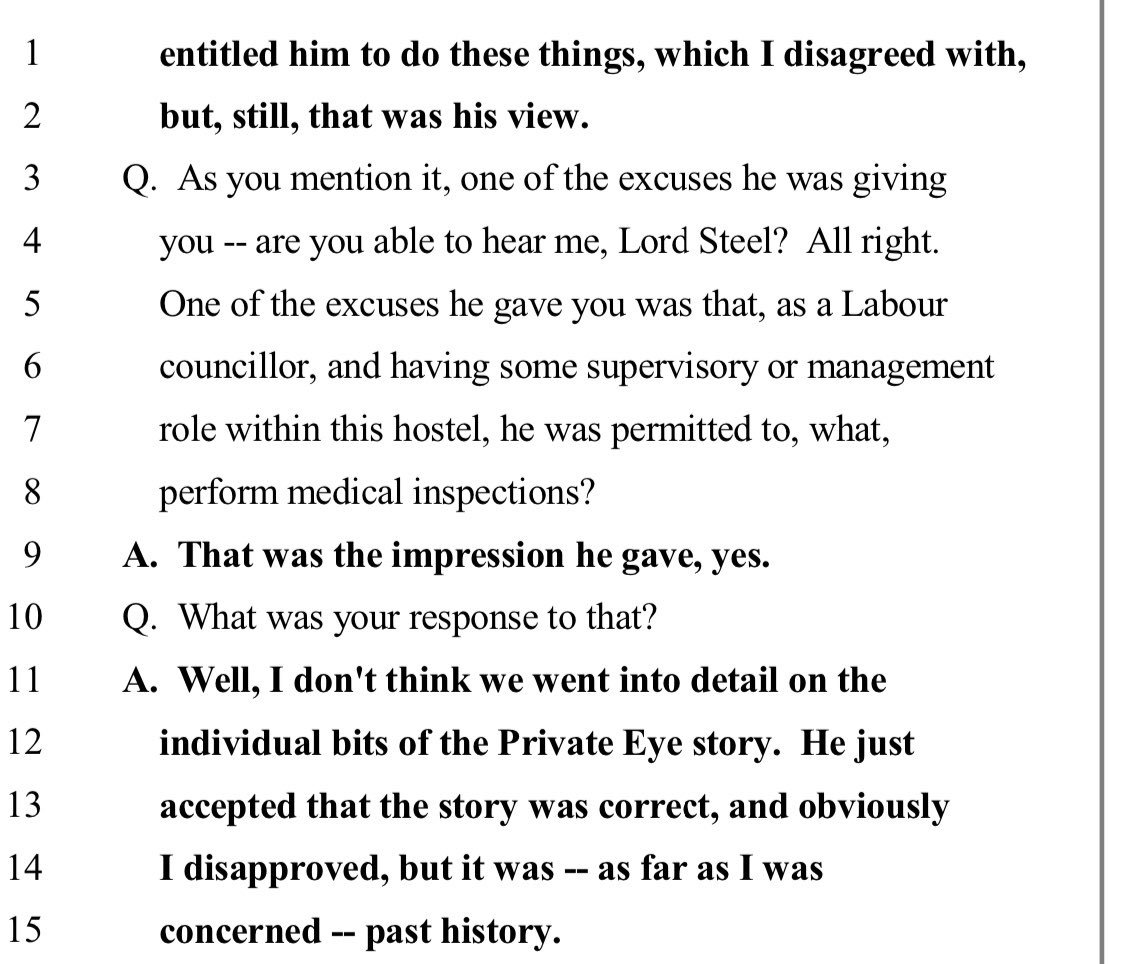 1 entitled him to do these things, which I disagreed with,
2 but, still, that was his view.
3 Q. As you mention it, one of the excuses he was giving
4 you -- are you able to hear me, Lord Steel? All right.
5 One of the excuses he gave you was that, as a Labour
6 councillor, and having some supervisory or management
7 role within this hostel, he was permitted to, what,
8 perform medical inspections?
9 A. That was the impression he gave, yes.
10 Q. What was your response to that?
11 A. Well, I don't think we went into detail on the
12 individual bits of the Private Eye story. He just
13 accepted that the story was correct, and obviously
14 I disapproved, but it was -- as far as I was
15 concerned -- past history.